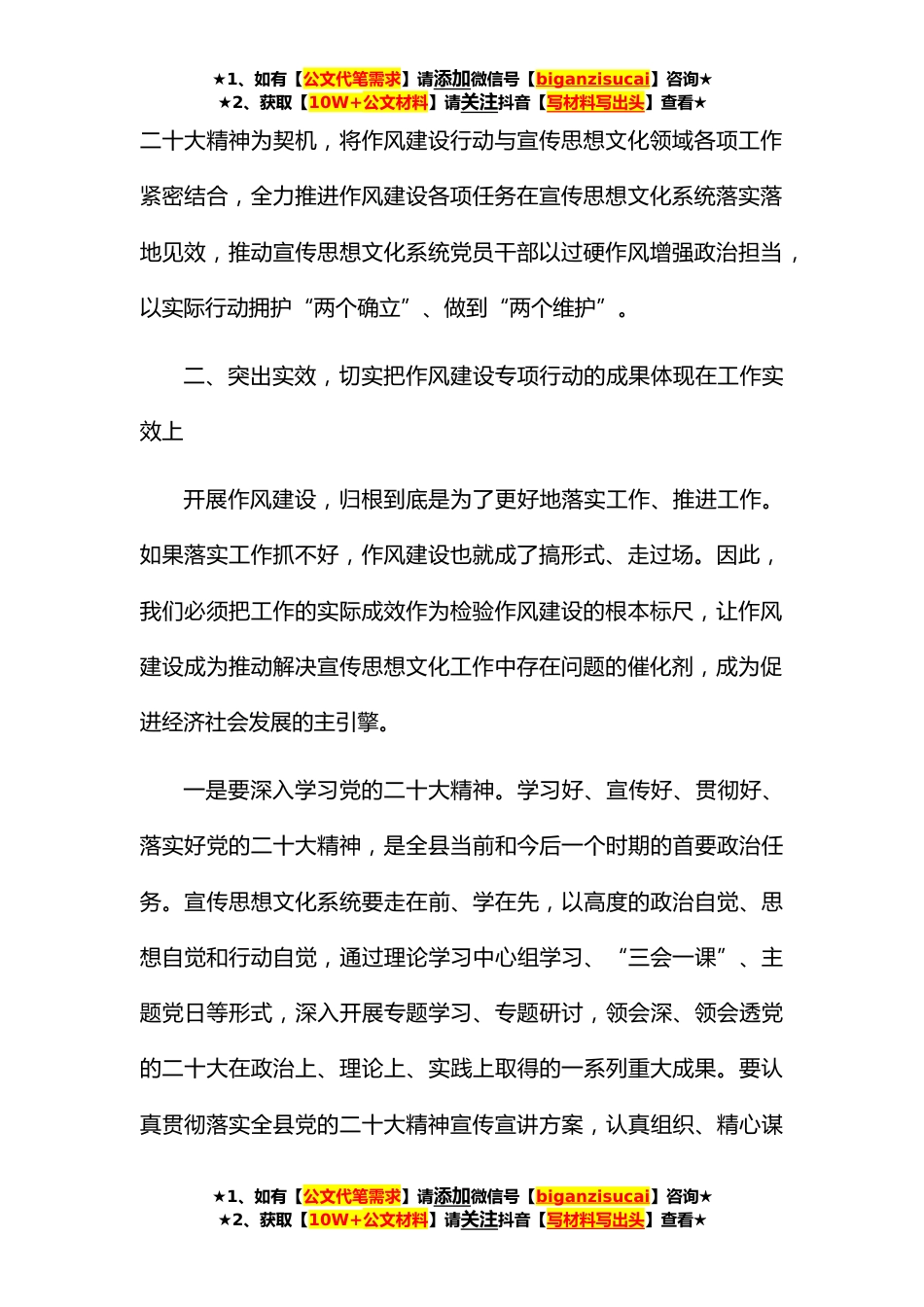 ★1、如有【公文代笔需求】请添加微信号【biganzisucai】咨询★
★2、获取【10W+公文材料】请关注抖音【写材料写出头】查看★

二十大精神为契机，将作风建设行动与宣传思想文化领域各项工作紧密结合，全力推进作风建设各项任务在宣传思想文化系统落实落地见效，推动宣传思想文化系统党员干部以过硬作风增强政治担当，以实际行动拥护“两个确立”、做到“两个维护”。

二、突出实效，切实把作风建设专项行动的成果体现在工作实效上

开展作风建设，归根到底是为了更好地落实工作、推进工作。如果落实工作抓不好，作风建设也就成了搞形式、走过场。因此，我们必须把工作的实际成效作为检验作风建设的根本标尺，让作风建设成为推动解决宣传思想文化工作中存在问题的催化剂，成为促进经济社会发展的主引擎。

一是要深入学习党的二十大精神。学习好、宣传好、贯彻好、落实好党的二十大精神，是全县当前和今后一个时期的首要政治任务。宣传思想文化系统要走在前、学在先，以高度的政治自觉、思想自觉和行动自觉，通过理论学习中心组学习、“三会一课”、主题党日等形式，深入开展专题学习、专题研讨，领会深、领会透党的二十大在政治上、理论上、实践上取得的一系列重大成果。要认真贯彻落实全县党的二十大精神宣传宣讲方案，认真组织、精心谋

★1、如有【公文代笔需求】请添加微信号【biganzisucai】咨询★
★2、获取【10W+公文材料】请关注抖音【写材料写出头】查看★